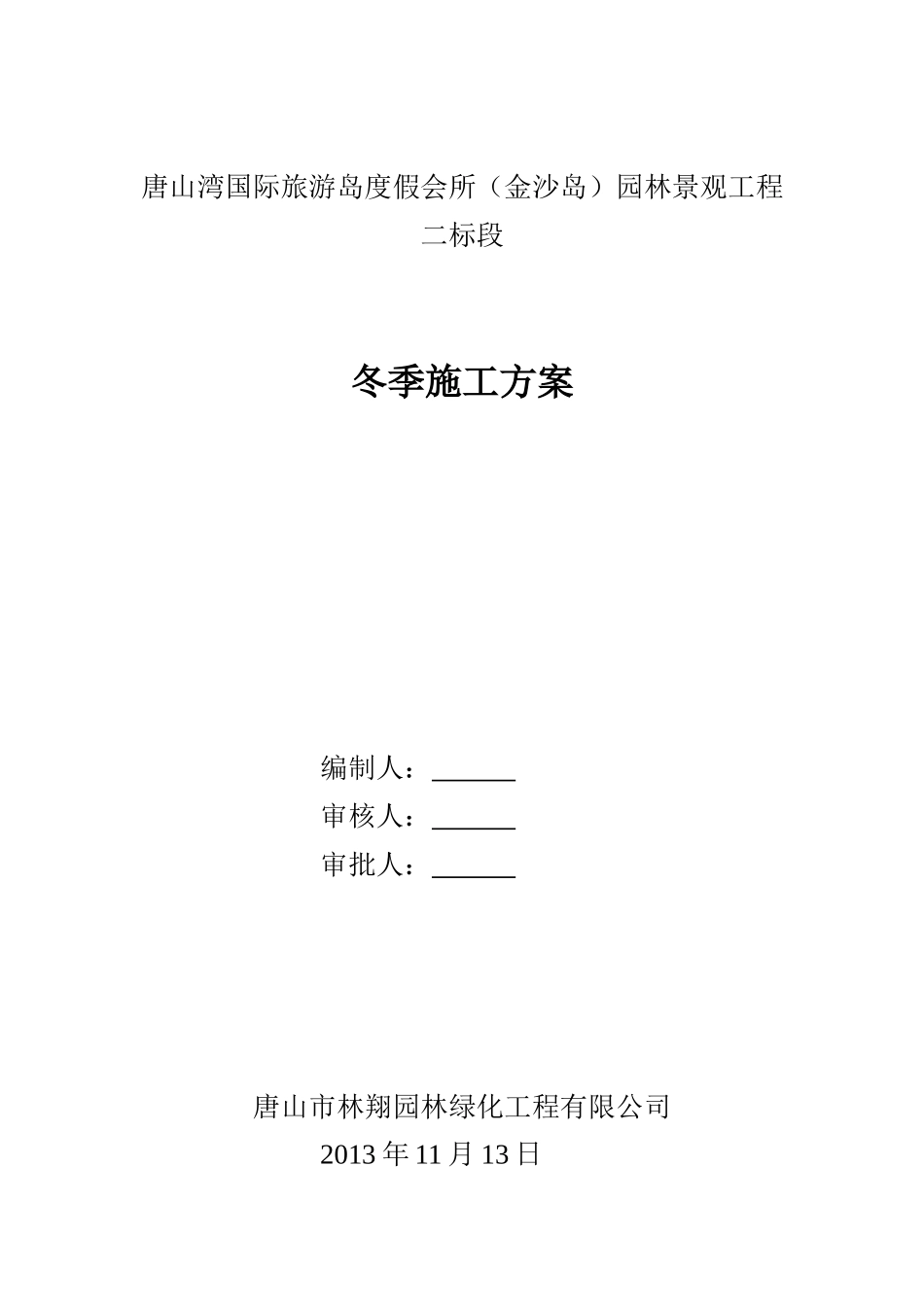 唐山湾国际旅游岛度假会所（金沙岛）园林景观工程
二标段

冬季施工方案

编制人：______
审核人：______
审批人：______

唐山市林翔园林绿化工程有限公司
2013 年 11 月 13 日